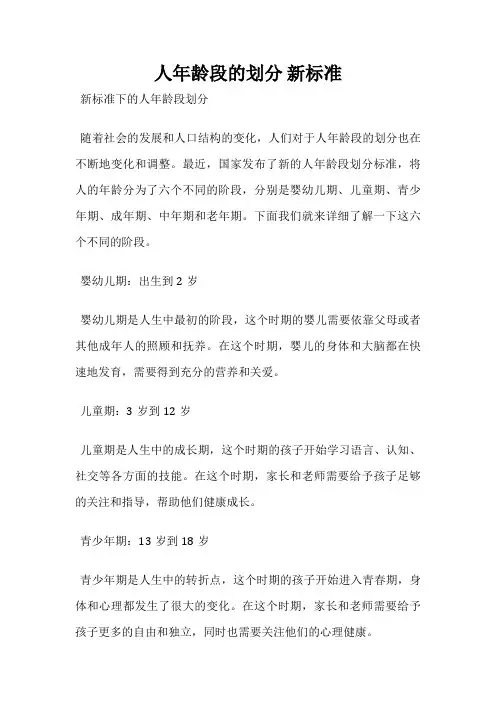 人年龄段的划分 新标准

新标准下的人年龄段划分

随着社会的发展和人口结构的变化，人们对于人年龄段的划分也在不断地变化和调整。最近，国家发布了新的人年龄段划分标准，将人的年龄分为了六个不同的阶段，分别是婴幼儿期、儿童期、青少年期、成年期、中年期和老年期。下面我们就来详细了解一下这六个不同的阶段。

婴幼儿期：出生到 2 岁

婴幼儿期是人生中最初的阶段，这个时期的婴儿需要依靠父母或者其他成年人的照顾和抚养。在这个时期，婴儿的身体和大脑都在快速地发育，需要得到充分的营养和关爱。

儿童期：3 岁到 12 岁

儿童期是人生中的成长期，这个时期的孩子开始学习语言、认知、社交等各方面的技能。在这个时期，家长和老师需要给予孩子足够的关注和指导，帮助他们健康成长。

青少年期：13 岁到 18 岁

青少年期是人生中的转折点，这个时期的孩子开始进入青春期，身体和心理都发生了很大的变化。在这个时期，家长和老师需要给予孩子更多的自由和独立，同时也需要关注他们的心理健康。